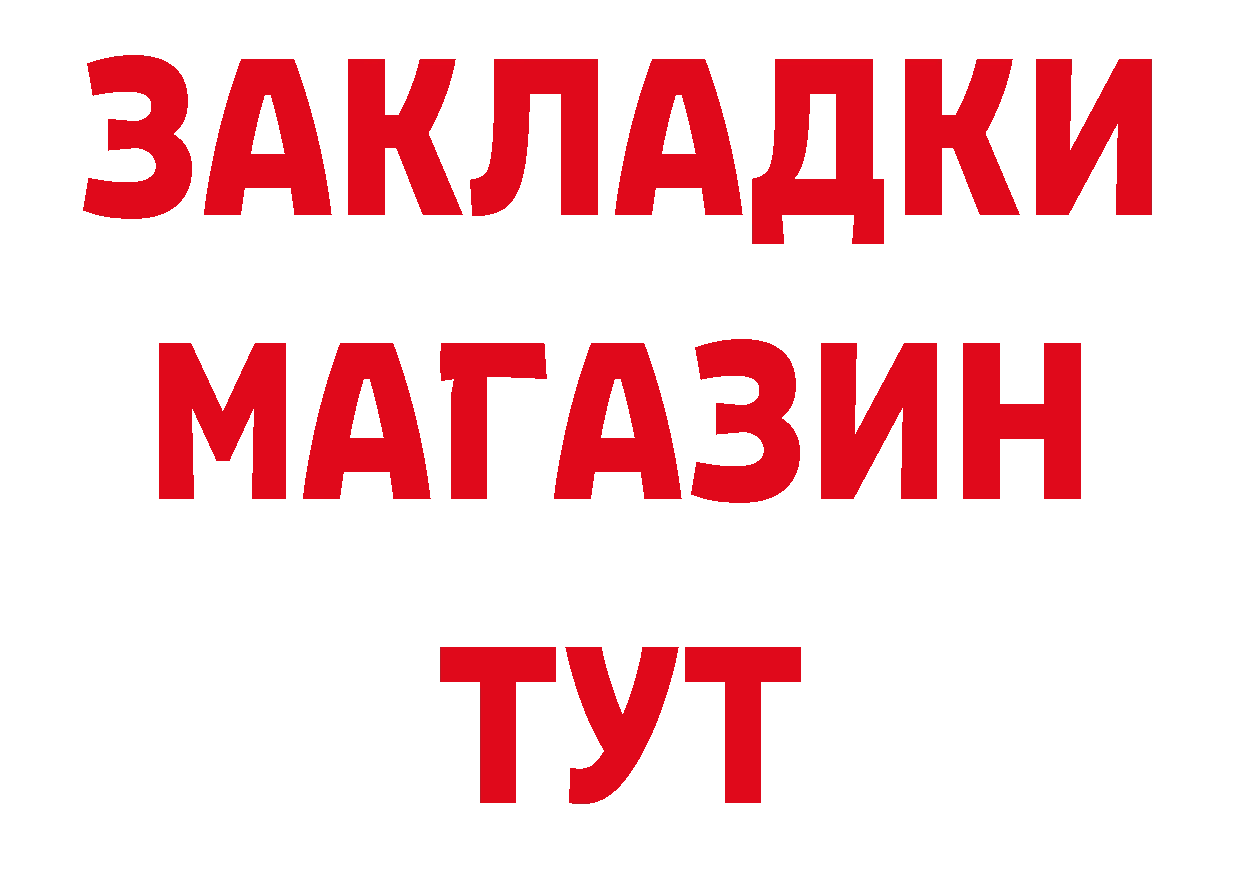 ЗАКЛАДКИ
МАГАЗИН
ТУТ